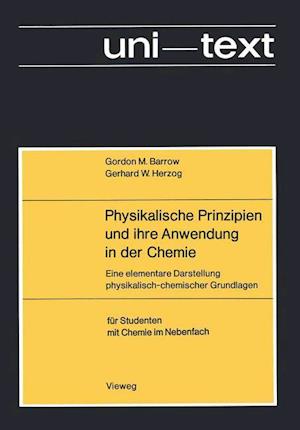 uni—text

Gordon M. Barrow
Gerhard W. Herzog

Physikalische Prinzipien und ihre Anwendung in der Chemie

Eine elementare Darstellung physikalisch-chemischer Grundlagen

für Studenten mit Chemie im Nebenfach

Vieweg